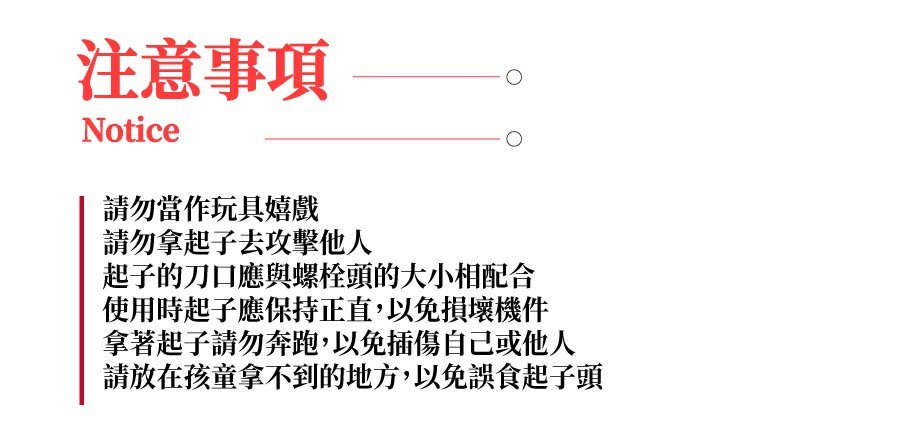 注意事項
Notice

請勿當作玩具嬉戲
請勿拿起子去攻擊他人
起子的刀口應與螺栓頭的大小相配合
使用時起子應保持正直，以免損壞機件
拿著起子請勿奔跑，以免插傷自己或他人
請放在孩童拿不到的地方，以免誤食起子頭